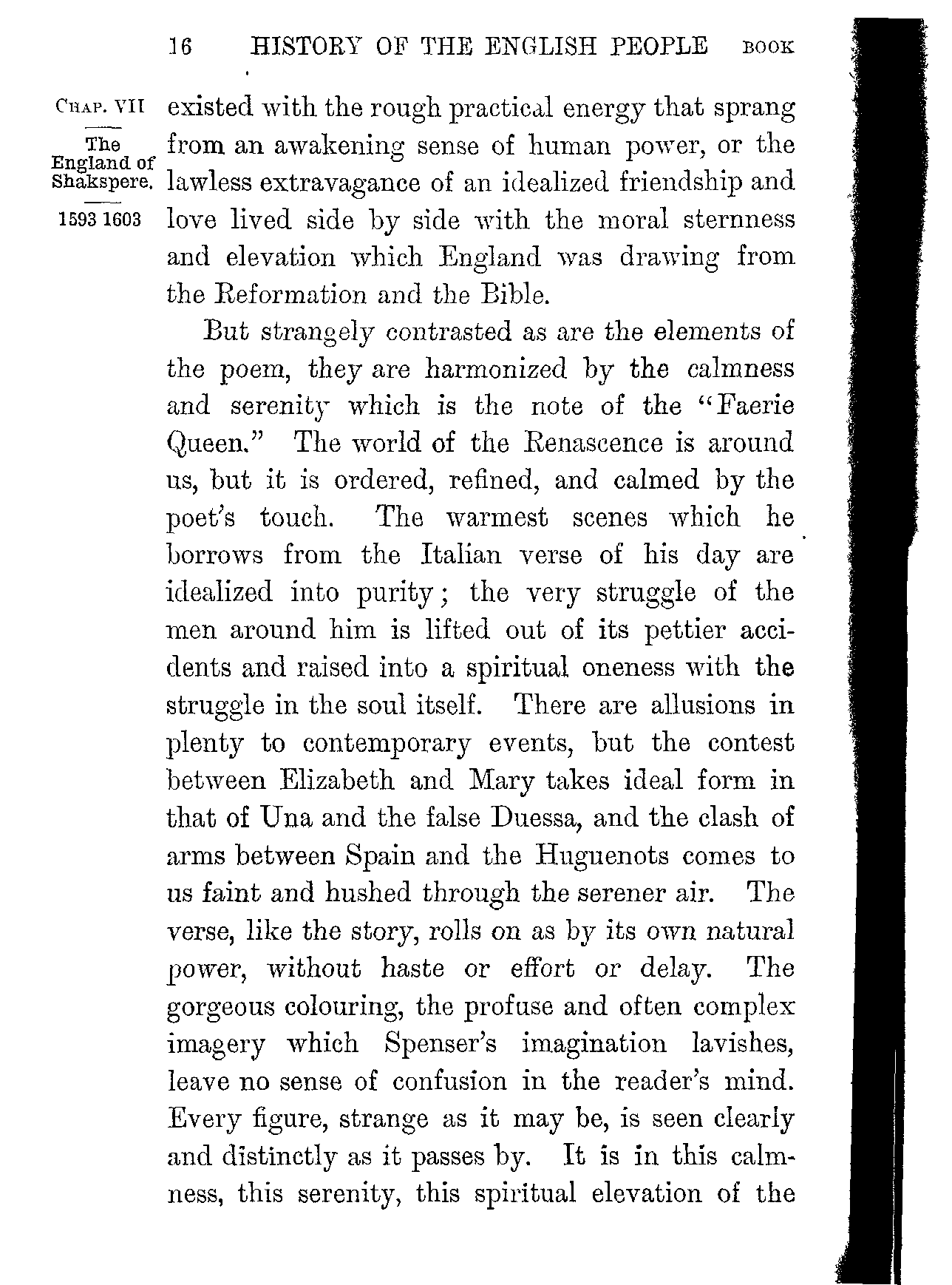 16 HISTORY OF THE ENGLISH PEOPLE BOOK

CHAP. VII

The England of Shakspere.

1593 1603

existed with the rough practical energy that sprang from an awakening sense of human power, or the lawless extravagance of an idealized friendship and love lived side by side with the moral sternness and elevation which England was drawing from the Reformation and the Bible.

But strangely contrasted as are the elements of the poem, they are harmonized by the calmness and serenity which is the note of the "Faerie Queen." The world of the Renascence is around us, but it is ordered, refined, and calmed by the poet's touch. The warmest scenes which he borrows from the Italian verse of his day are idealized into purity; the very struggle of the men around him is lifted out of its pettier accidents and raised into a spiritual oneness with the struggle in the soul itself. There are allusions in plenty to contemporary events, but the contest between Elizabeth and Mary takes ideal form in that of Una and the false Duessa, and the clash of arms between Spain and the Huguenots comes to us faint and hushed through the serener air. The verse, like the story, rolls on as by its own natural power, without haste or effort or delay. The gorgeous colouring, the profuse and often complex imagery which Spenser's imagination lavishes, leave no sense of confusion in the reader's mind. Every figure, strange as it may be, is seen clearly and distinctly as it passes by. It is in this calmness, this serenity, this spiritual elevation of the